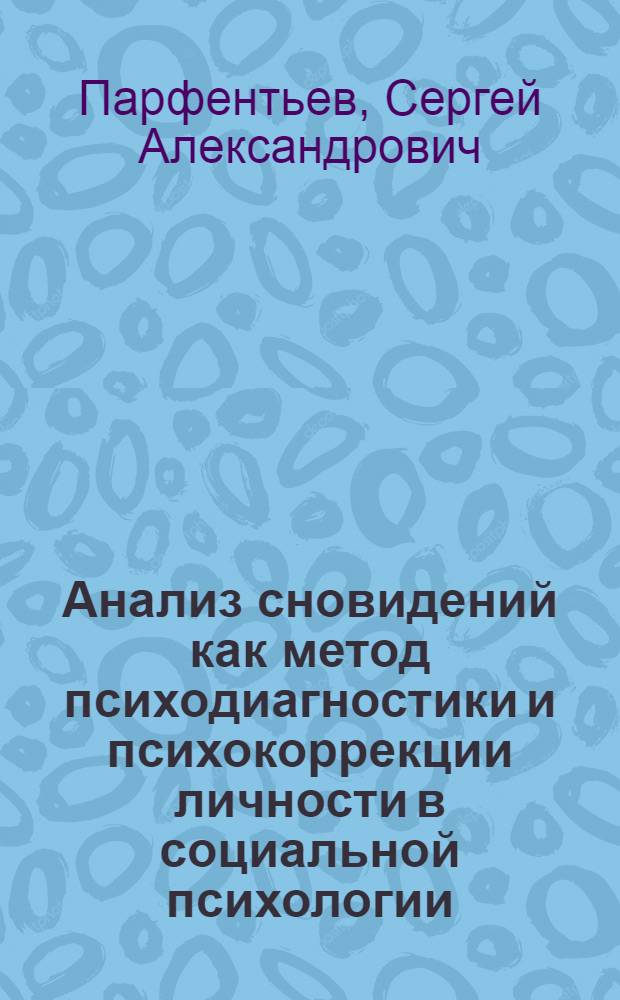 Парфентьев, Сергей Александрович

Анализ сновидений как метод психодиагностики и психокоррекции личности в социальной психологии